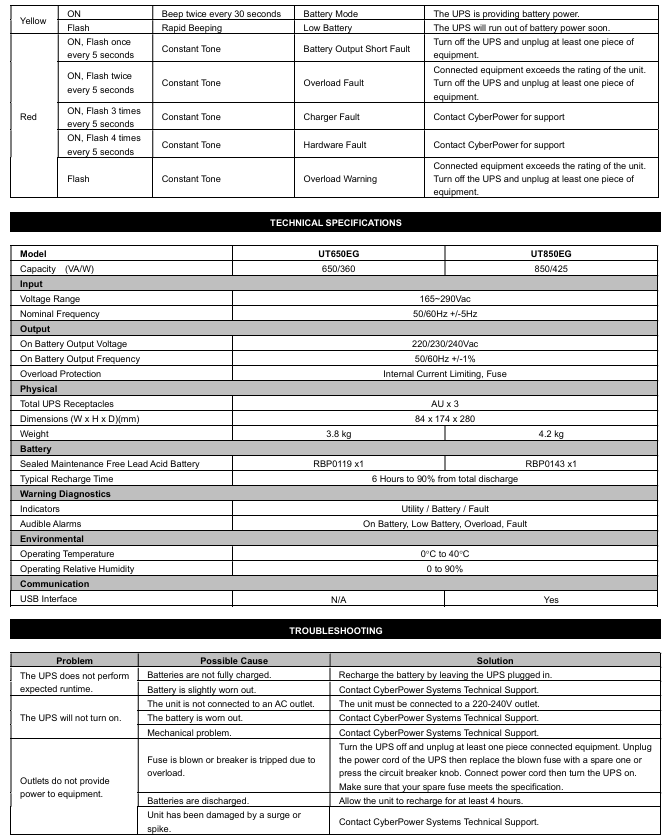 | Yellow | ON | Beep twice every 30 seconds | Battery Mode | The UPS is providing battery power. |
|---|---|---|---|---|
| | Flash | Rapid Beeping | Low Battery | The UPS will run out of battery power soon. |
| Red | ON, Flash once every 5 seconds | Constant Tone | Battery Output Short Fault | Turn off the UPS and unplug at least one piece of equipment. |
| | ON, Flash twice every 5 seconds | Constant Tone | Overload Fault | Connected equipment exceeds the rating of the unit. Turn off the UPS and unplug at least one piece of equipment. |
| | ON, Flash 3 times every 5 seconds | Constant Tone | Charger Fault | Contact CyberPower for support |
| | ON, Flash 4 times every 5 seconds | Constant Tone | Hardware Fault | Contact CyberPower for support |
| | Flash | Constant Tone | Overload Warning | Connected equipment exceeds the rating of the unit. Turn off the UPS and unplug at least one piece of equipment. |

TECHNICAL SPECIFICATIONS

| Model | UT650EG | UT850EG |
|---|---|---|
| Capacity (VA/W) | 650/360 | 850/425 |
| Input | | |
| Voltage Range | 165~290Vac | |
| Nominal Frequency | 50/60Hz +/-5Hz | |
| Output | | |
| On Battery Output Voltage | 220/230/240Vac | |
| On Battery Output Frequency | 50/60Hz +/-1% | |
| Overload Protection | Internal Current Limiting, Fuse | |
| Physical | | |
| Total UPS Receptacles | AU x 3 | |
| Dimensions (W x H x D)(mm) | 84 x 174 x 280 | |
| Weight | 3.8 kg | 4.2 kg |
| Battery | | |
| Sealed Maintenance Free Lead Acid Battery | RBP0119 x1 | RBP0143 x1 |
| Typical Recharge Time | 6 Hours to 90% from total discharge | |
| Warning Diagnostics | | |
| Indicators | Utility / Battery / Fault | |
| Audible Alarms | On Battery, Low Battery, Overload, Fault | |
| Environmental | | |
| Operating Temperature | 0°C to 40°C | |
| Operating Relative Humidity | 0 to 90% | |
| Communication | | |
| USB Interface | N/A | Yes |

TROUBLESHOOTING

| Problem | Possible Cause | Solution |
|---|---|---|
| The UPS does not perform expected runtime. | Batteries are not fully charged. | Recharge the battery by leaving the UPS plugged in. |
| | Battery is slightly worn out. | Contact CyberPower Systems Technical Support. |
| The UPS will not turn on. | The unit is not connected to an AC outlet. | The unit must be connected to a 220-240V outlet. |
| | The battery is worn out. | Contact CyberPower Systems Technical Support. |
| | Mechanical problem. | Contact CyberPower Systems Technical Support. |
| Outlets do not provide power to equipment. | Fuse is blown or breaker is tripped due to overload. | Turn the UPS off and unplug at least one piece connected equipment. Unplug the power cord of the UPS then replace the blown fuse with a spare one or press the circuit breaker knob. Connect power cord then turn the UPS on. Make sure that your spare fuse meets the specification. |
| | Batteries are discharged. | Allow the unit to recharge for at least 4 hours. |
| | Unit has been damaged by a surge or spike. | Contact CyberPower Systems Technical Support. |